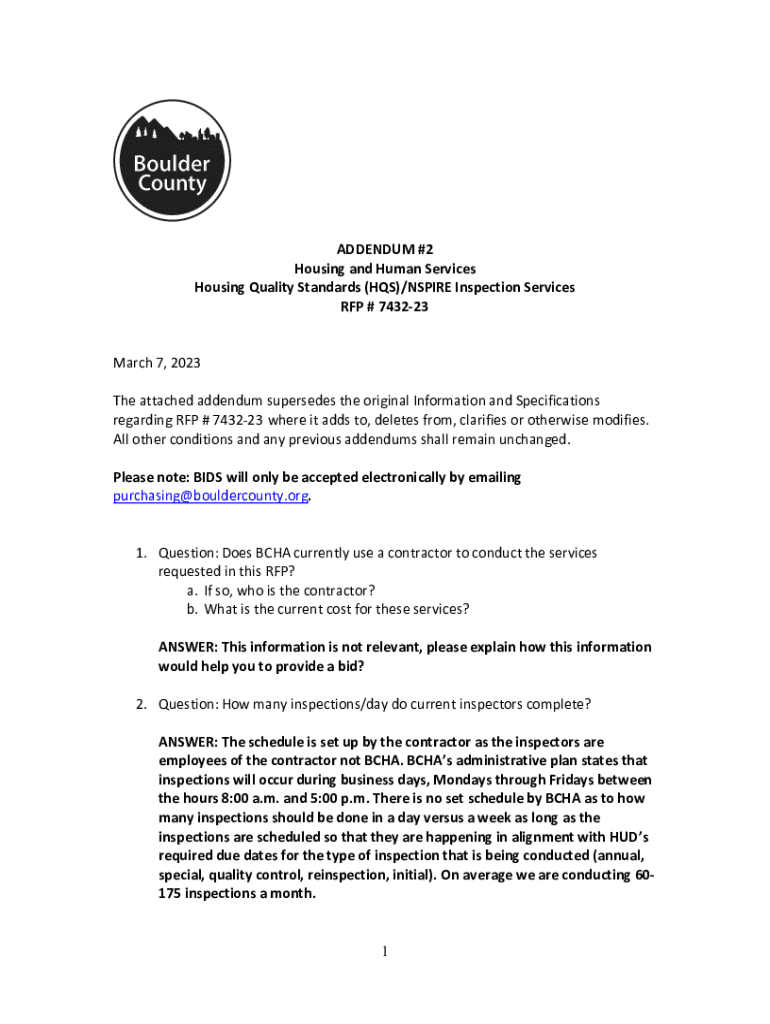 Boulder County

ADDENDUM #2
Housing and Human Services
Housing Quality Standards (HQS)/NSPIRE Inspection Services
RFP # 7432-23

March 7, 2023

The attached addendum supersedes the original Information and Specifications regarding RFP # 7432-23 where it adds to, deletes from, clarifies or otherwise modifies. All other conditions and any previous addendums shall remain unchanged.

Please note: BIDS will only be accepted electronically by emailing purchasing@bouldercounty.org.

1. Question: Does BCHA currently use a contractor to conduct the services requested in this RFP?
a. If so, who is the contractor?
b. What is the current cost for these services?

ANSWER: This information is not relevant, please explain how this information would help you to provide a bid?

2. Question: How many inspections/day do current inspectors complete?

ANSWER: The schedule is set up by the contractor as the inspectors are employees of the contractor not BCHA. BCHA's administrative plan states that inspections will occur during business days, Mondays through Fridays between the hours 8:00 a.m. and 5:00 p.m. There is no set schedule by BCHA as to how many inspections should be done in a day versus a week as long as the inspections are scheduled so that they are happening in alignment with HUD's required due dates for the type of inspection that is being conducted (annual, special, quality control, reinspection, initial). On average we are conducting 60-175 inspections a month.

1